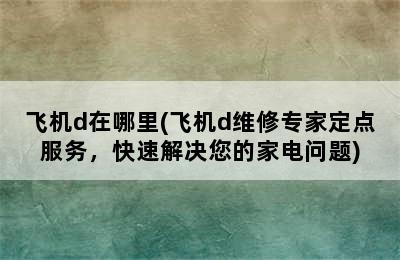 飞机d在哪里(飞机d维修专家定点服务，快速解决您的家电问题)